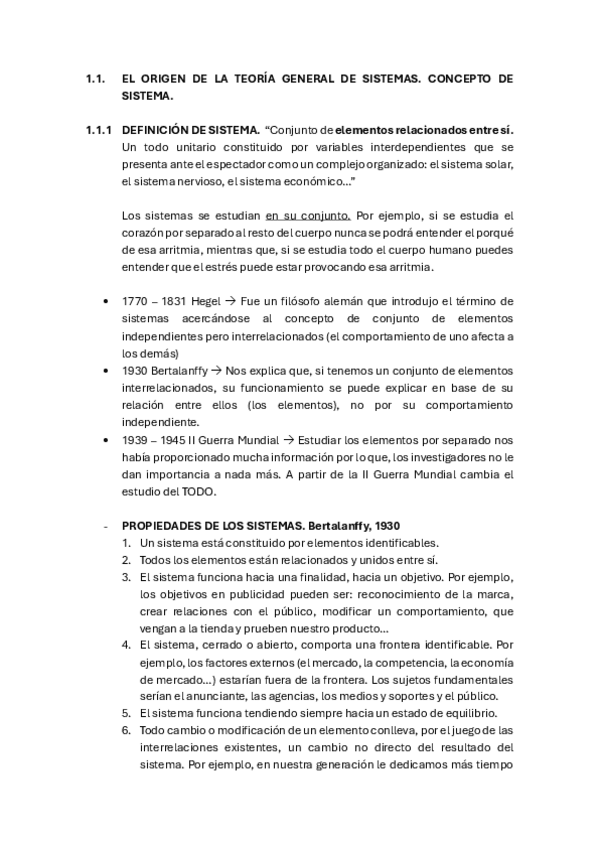 1.1. EL ORIGEN DE LA TEORÍA GENERAL DE SISTEMAS. CONCEPTO DE SISTEMA.

1.1.1 DEFINICIÓN DE SISTEMA. "Conjunto de elementos relacionados entre sí. Un todo unitario constituido por variables interdependientes que se presenta ante el espectador como un complejo organizado: el sistema solar, el sistema nervioso, el sistema económico…"

Los sistemas se estudian en su conjunto. Por ejemplo, si se estudia el corazón por separado al resto del cuerpo nunca se podrá entender el porqué de esa arritmia, mientras que, si se estudia todo el cuerpo humano puedes entender que el estrés puede estar provocando esa arritmia.

• 1770 – 1831 Hegel → Fue un filósofo alemán que introdujo el término de sistemas acercándose al concepto de conjunto de elementos independientes pero interrelacionados (el comportamiento de uno afecta a los demás)
• 1930 Bertalanffy → Nos explica que, si tenemos un conjunto de elementos interrelacionados, su funcionamiento se puede explicar en base de su relación entre ellos (los elementos), no por su comportamiento independiente.
• 1939 – 1945 II Guerra Mundial → Estudiar los elementos por separado nos había proporcionado mucha información por lo que, los investigadores no le dan importancia a nada más. A partir de la II Guerra Mundial cambia el estudio del TODO.

- PROPIEDADES DE LOS SISTEMAS. Bertalanffy, 1930
1. Un sistema está constituido por elementos identificables.
2. Todos los elementos están relacionados y unidos entre sí.
3. El sistema funciona hacia una finalidad, hacia un objetivo. Por ejemplo, los objetivos en publicidad pueden ser: reconocimiento de la marca, crear relaciones con el público, modificar un comportamiento, que vengan a la tienda y prueben nuestro producto…
4. El sistema, cerrado o abierto, comporta una frontera identificable. Por ejemplo, los factores externos (el mercado, la competencia, la economía de mercado…) estarían fuera de la frontera. Los sujetos fundamentales serían el anunciante, las agencias, los medios y soportes y el público.
5. El sistema funciona tendiendo siempre hacia un estado de equilibrio.
6. Todo cambio o modificación de un elemento conlleva, por el juego de las interrelaciones existentes, un cambio no directo del resultado del sistema. Por ejemplo, en nuestra generación le dedicamos más tiempo